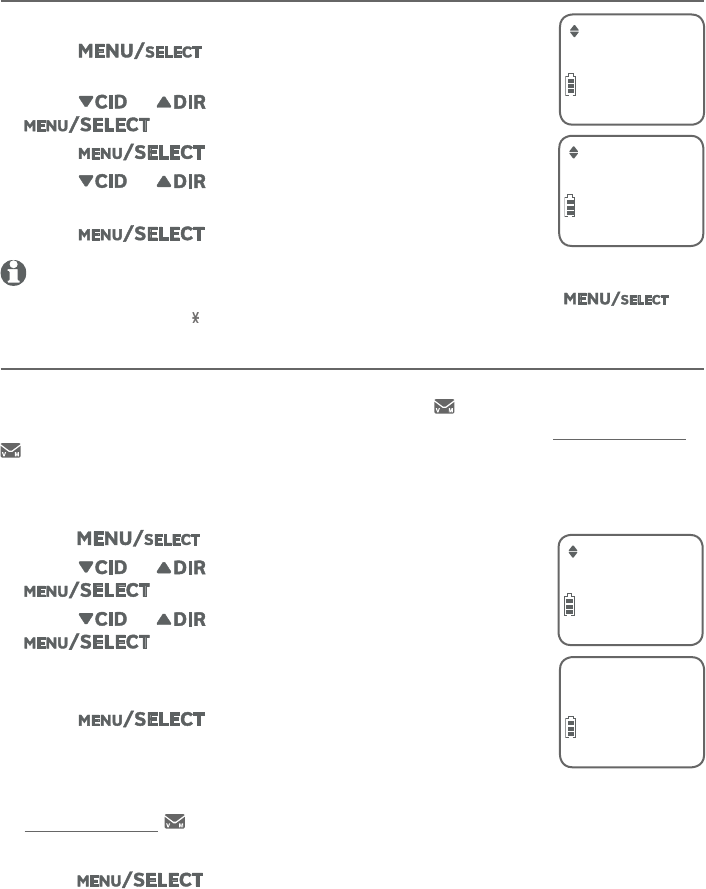 MENU/SELECT

▼CID ▲DIR
MENU/SELECT
MENU/SELECT
▼CID ▲DIR

MENU/SELECT

MENU/SELECT

MENU/SELECT
▼CID ▲DIR
MENU/SELECT
▼CID ▲DIR
MENU/SELECT

MENU/SELECT

MENU/SELECT